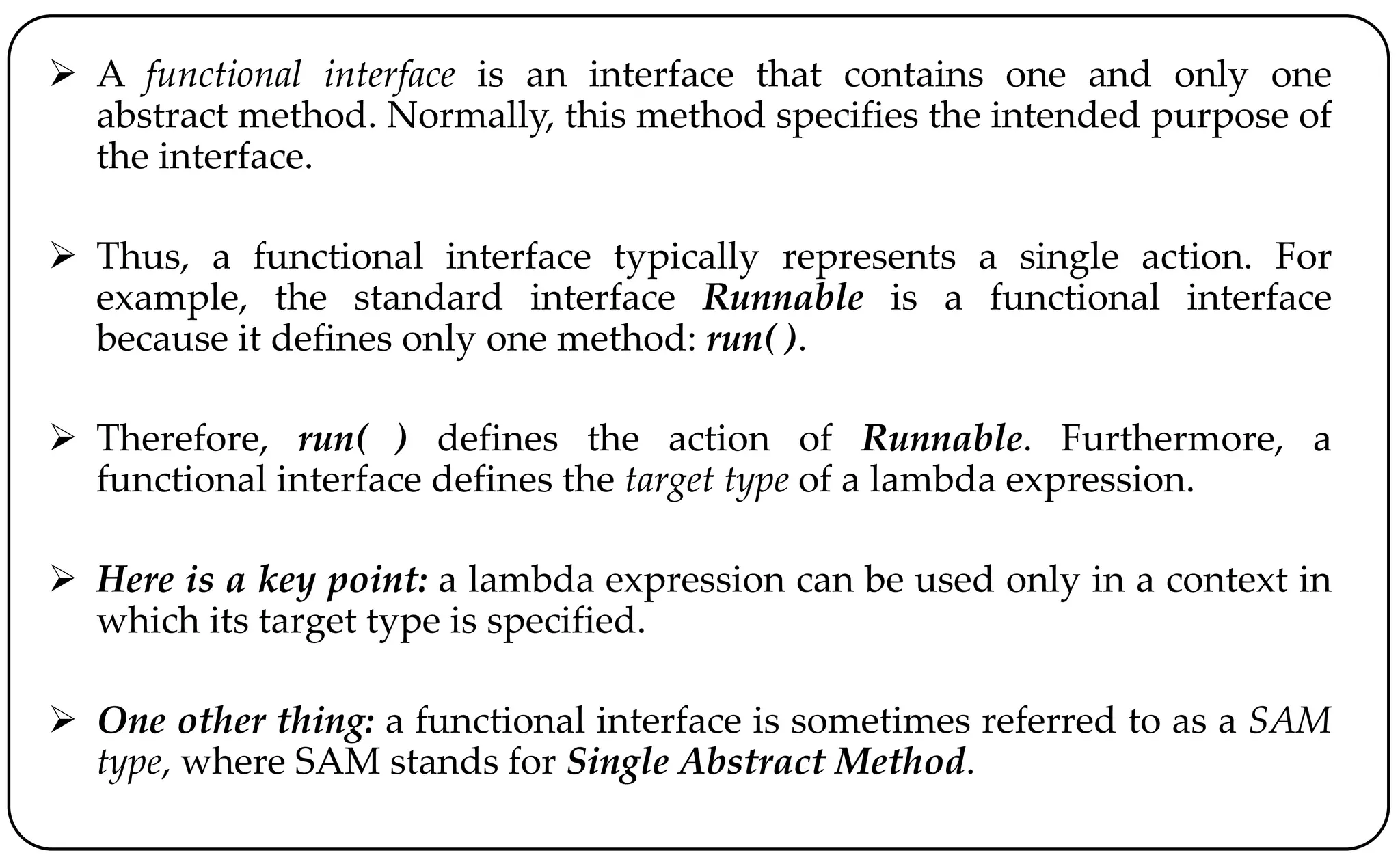 ➢ A functional interface is an interface that contains one and only one abstract method. Normally, this method specifies the intended purpose of the interface.

➢ Thus, a functional interface typically represents a single action. For example, the standard interface Runnable is a functional interface because it defines only one method: run( ).

➢ Therefore, run( ) defines the action of Runnable. Furthermore, a functional interface defines the target type of a lambda expression.

➢ Here is a key point: a lambda expression can be used only in a context in which its target type is specified.

➢ One other thing: a functional interface is sometimes referred to as a SAM type, where SAM stands for Single Abstract Method.